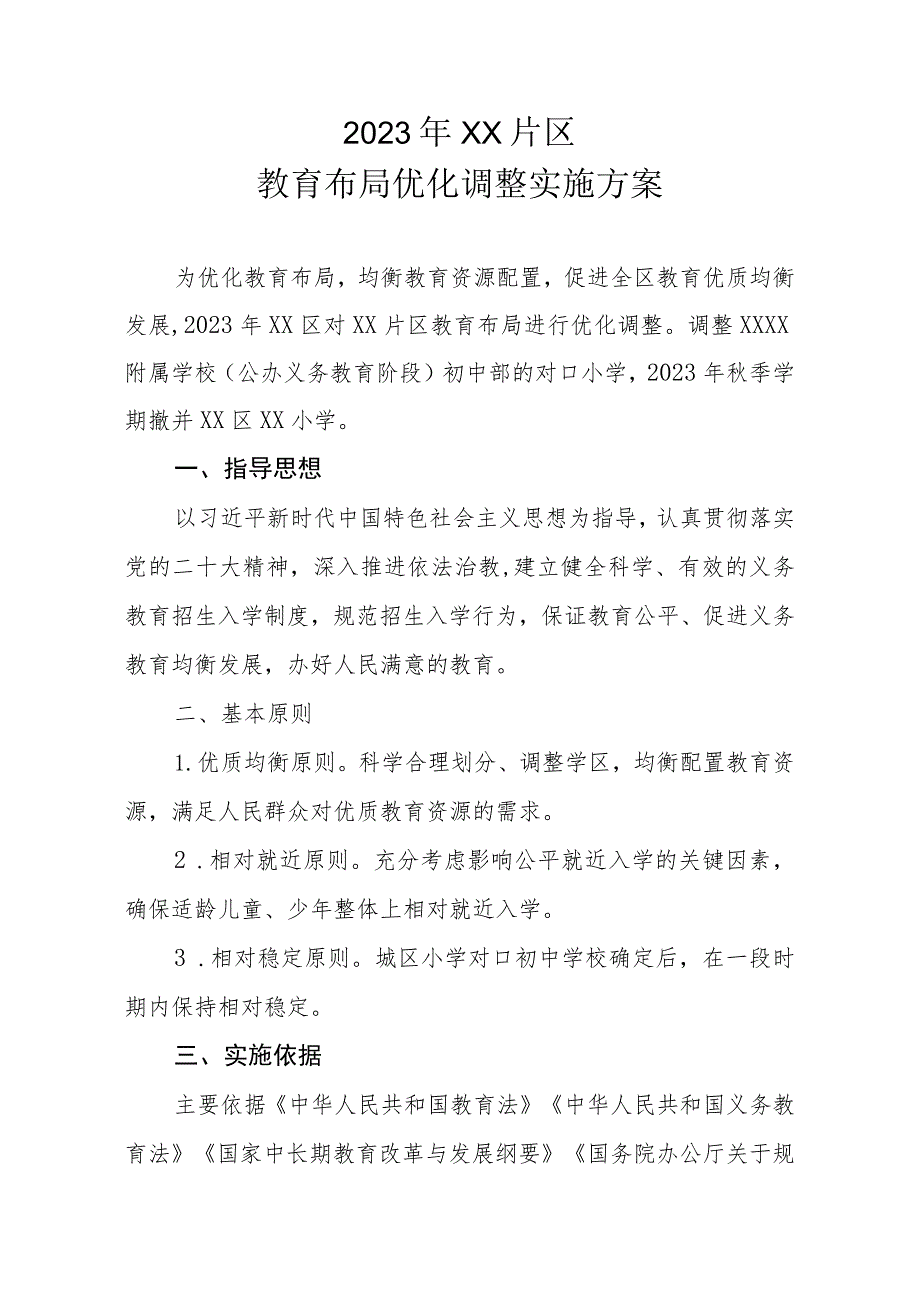 2023年XX片区
教育布局优化调整实施方案

为优化教育布局，均衡教育资源配置，促进全区教育优质均衡发展,2023年XX区对XX片区教育布局进行优化调整。调整XXXX附属学校（公办义务教育阶段）初中部的对口小学，2023年秋季学期撤并XX区XX小学。

一、指导思想

以习近平新时代中国特色社会主义思想为指导，认真贯彻落实党的二十大精神，深入推进依法治教,建立健全科学、有效的义务教育招生入学制度，规范招生入学行为，保证教育公平、促进义务教育均衡发展，办好人民满意的教育。

二、基本原则

1.优质均衡原则。科学合理划分、调整学区，均衡配置教育资源，满足人民群众对优质教育资源的需求。

2．相对就近原则。充分考虑影响公平就近入学的关键因素，确保适龄儿童、少年整体上相对就近入学。

3．相对稳定原则。城区小学对口初中学校确定后，在一段时期内保持相对稳定。

三、实施依据

主要依据《中华人民共和国教育法》《中华人民共和国义务教育法》《国家中长期教育改革与发展纲要》《国务院办公厅关于规